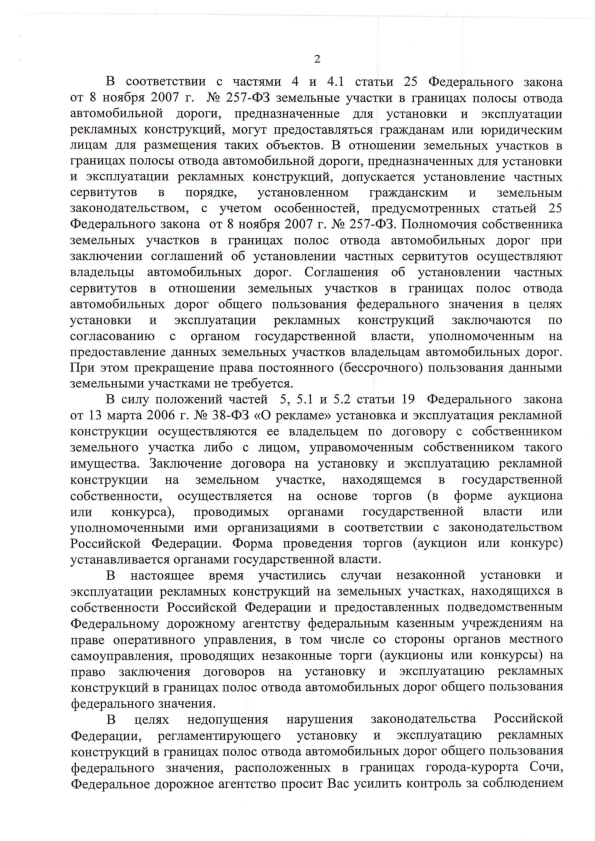 2

В соответствии с частями 4 и 4.1 статьи 25 Федерального закона от 8 ноября 2007 г. № 257-ФЗ земельные участки в границах полосы отвода автомобильной дороги, предназначенные для установки и эксплуатации рекламных конструкций, могут предоставляться гражданам или юридическим лицам для размещения таких объектов. В отношении земельных участков в границах полосы отвода автомобильной дороги, предназначенных для установки и эксплуатации рекламных конструкций, допускается установление частных сервитутов в порядке, установленном гражданским и земельным законодательством, с учетом особенностей, предусмотренных статьей 25 Федерального закона от 8 ноября 2007 г. № 257-ФЗ. Полномочия собственника земельных участков в границах полос отвода автомобильных дорог при заключении соглашений об установлении частных сервитутов осуществляют владельцы автомобильных дорог. Соглашения об установлении частных сервитутов в отношении земельных участков в границах полос отвода автомобильных дорог общего пользования федерального значения в целях установки и эксплуатации рекламных конструкций заключаются по согласованию с органом государственной власти, уполномоченным на предоставление данных земельных участков владельцам автомобильных дорог. При этом прекращение права постоянного (бессрочного) пользования данными земельными участками не требуется.

В силу положений частей 5, 5.1 и 5.2 статьи 19 Федерального закона от 13 марта 2006 г. № 38-ФЗ «О рекламе» установка и эксплуатация рекламной конструкции осуществляются ее владельцем по договору с собственником земельного участка либо с лицом, управомоченным собственником такого имущества. Заключение договора на установку и эксплуатацию рекламной конструкции на земельном участке, находящемся в государственной собственности, осуществляется на основе торгов (в форме аукциона или конкурса), проводимых органами государственной власти или уполномоченными ими организациями в соответствии с законодательством Российской Федерации. Форма проведения торгов (аукцион или конкурс) устанавливается органами государственной власти.

В настоящее время участились случаи незаконной установки и эксплуатации рекламных конструкций на земельных участках, находящихся в собственности Российской Федерации и предоставленных подведомственным Федеральному дорожному агентству федеральным казенным учреждениям на праве оперативного управления, в том числе со стороны органов местного самоуправления, проводящих незаконные торги (аукционы или конкурсы) на право заключения договоров на установку и эксплуатацию рекламных конструкций в границах полос отвода автомобильных дорог общего пользования федерального значения.

В целях недопущения нарушения законодательства Российской Федерации, регламентирующего установку и эксплуатацию рекламных конструкций в границах полос отвода автомобильных дорог общего пользования федерального значения, расположенных в границах города-курорта Сочи, Федеральное дорожное агентство просит Вас усилить контроль за соблюдением